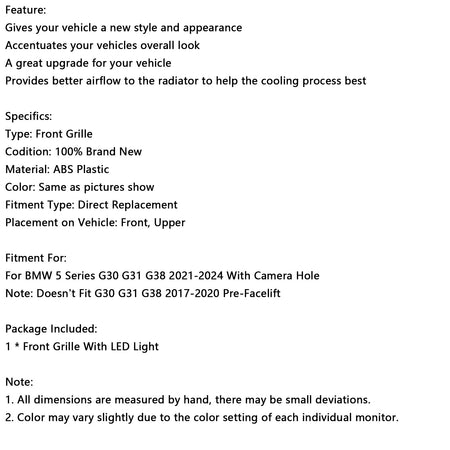 Feature:
Gives your vehicle a new style and appearance
Accentuates your vehicles overall look
A great upgrade for your vehicle
Provides better airflow to the radiator to help the cooling process best

Specifics:
Type: Front Grille
Codition: 100% Brand New
Material: ABS Plastic
Color: Same as pictures show
Fitment Type: Direct Replacement
Placement on Vehicle: Front, Upper

Fitment For:
For BMW 5 Series G30 G31 G38 2021-2024 With Camera Hole
Note: Doesn't Fit G30 G31 G38 2017-2020 Pre-Facelift

Package Included:
1 * Front Grille With LED Light

Note:
1. All dimensions are measured by hand, there may be small deviations.
2. Color may vary slightly due to the color setting of each individual monitor.